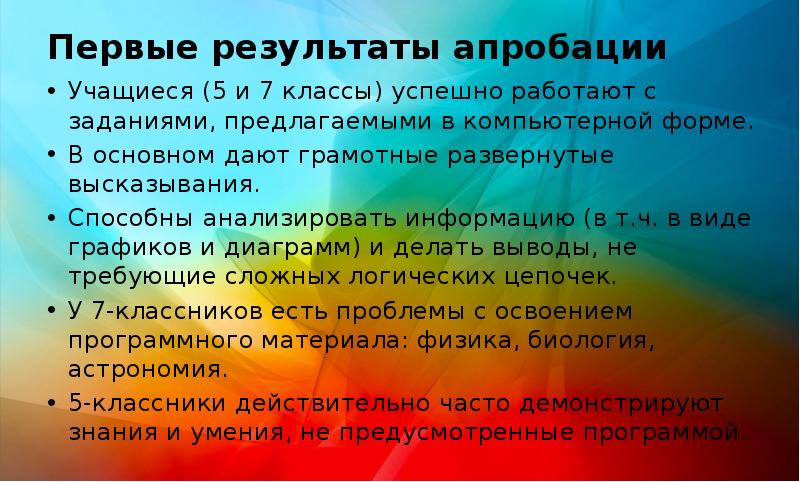 Первые результаты апробации

• Учащиеся (5 и 7 классы) успешно работают с заданиями, предлагаемыми в компьютерной форме.
• В основном дают грамотные развернутые высказывания.
• Способны анализировать информацию (в т.ч. в виде графиков и диаграмм) и делать выводы, не требующие сложных логических цепочек.
• У 7-классников есть проблемы с освоением программного материала: физика, биология, астрономия.
• 5-классники действительно часто демонстрируют знания и умения, не предусмотренные программой.